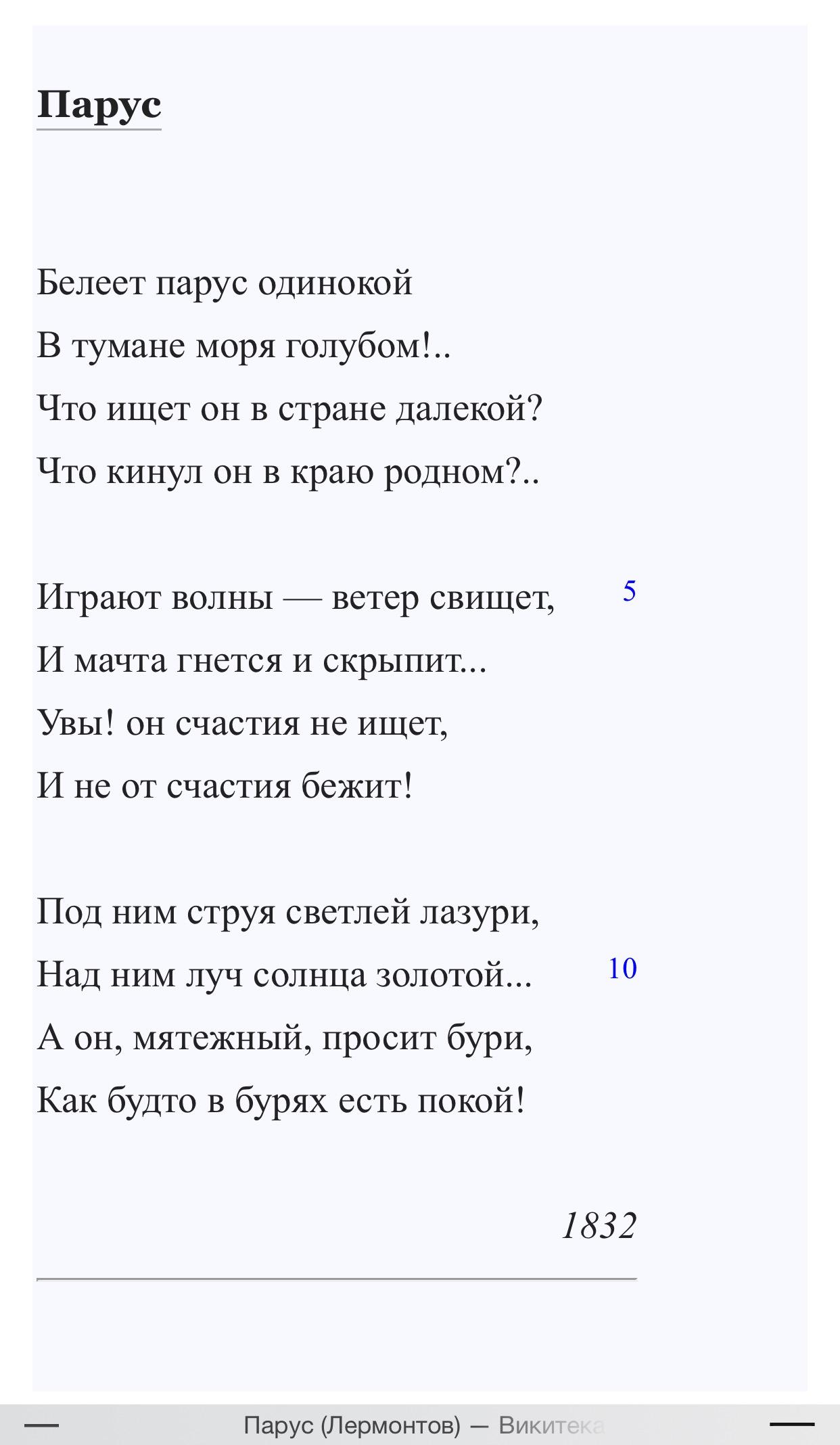 Парус

Белеет парус одинокой
В тумане моря голубом!..
Что ищет он в стране далекой?
Что кинул он в краю родном?..

Играют волны — ветер свищет, 5
И мачта гнется и скрыпит...
Увы! он счастия не ищет,
И не от счастия бежит!

Под ним струя светлей лазури,
Над ним луч солнца золотой... 10
А он, мятежный, просит бури,
Как будто в бурях есть покой!

1832

Парус (Лермонтов) — Викитека